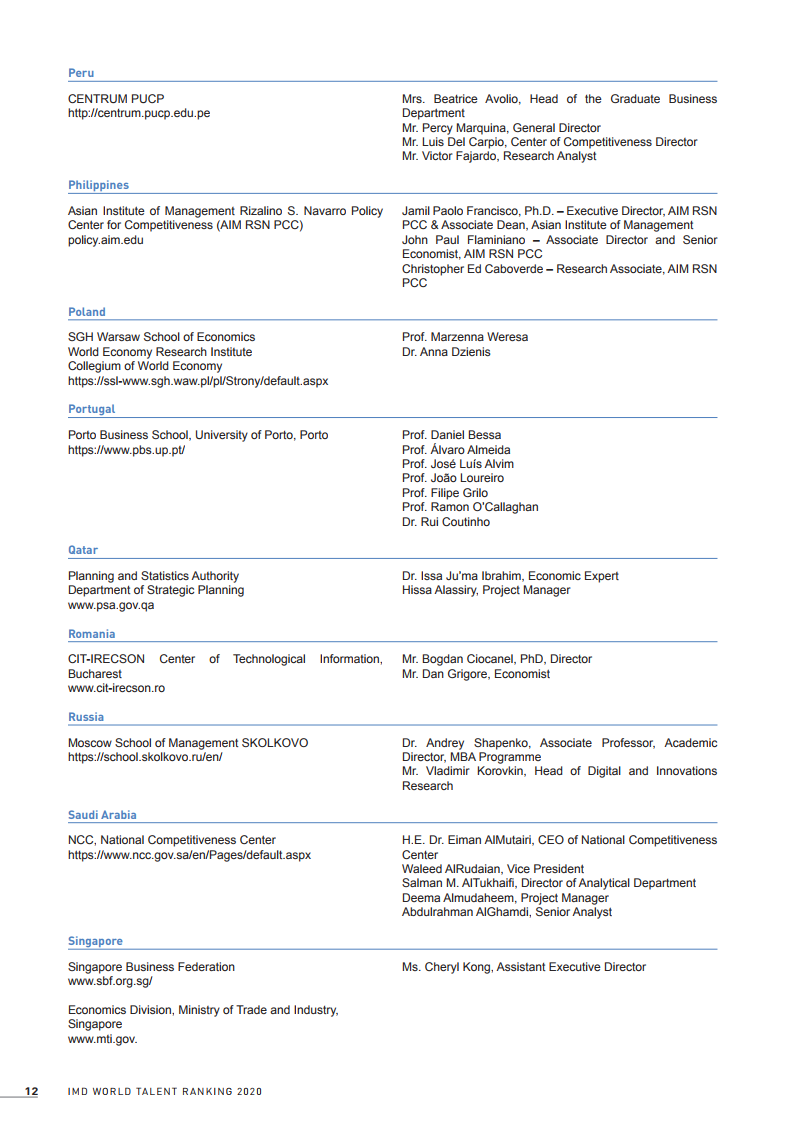 Peru

CENTRUM PUCP
http://centrum.pucp.edu.pe

Mrs. Beatrice Avolio, Head of the Graduate Business Department
Mr. Percy Marquina, General Director
Mr. Luis Del Carpio, Center of Competitiveness Director
Mr. Victor Fajardo, Research Analyst

Philippines

Asian Institute of Management Rizalino S. Navarro Policy Center for Competitiveness (AIM RSN PCC)
policy.aim.edu

Jamil Paolo Francisco, Ph.D. – Executive Director, AIM RSN PCC & Associate Dean, Asian Institute of Management
John Paul Flaminiano – Associate Director and Senior Economist, AIM RSN PCC
Christopher Ed Caboverde – Research Associate, AIM RSN PCC

Poland

SGH Warsaw School of Economics
World Economy Research Institute
Collegium of World Economy
https://ssl-www.sgh.waw.pl/pl/Strony/default.aspx

Prof. Marzenna Weresa
Dr. Anna Dzienis

Portugal

Porto Business School, University of Porto, Porto
https://www.pbs.up.pt/

Prof. Daniel Bessa
Prof. Álvaro Almeida
Prof. José Luís Alvim
Prof. João Loureiro
Prof. Filipe Grilo
Prof. Ramon O'Callaghan
Dr. Rui Coutinho

Qatar

Planning and Statistics Authority
Department of Strategic Planning
www.psa.gov.qa

Dr. Issa Ju'ma Ibrahim, Economic Expert
Hissa Alassiry, Project Manager

Romania

CIT-IRECSON Center of Technological Information, Bucharest
www.cit-irecson.ro

Mr. Bogdan Ciocanel, PhD, Director
Mr. Dan Grigore, Economist

Russia

Moscow School of Management SKOLKOVO
https://school.skolkovo.ru/en/

Dr. Andrey Shapenko, Associate Professor, Academic Director, MBA Programme
Mr. Vladimir Korovkin, Head of Digital and Innovations Research

Saudi Arabia

NCC, National Competitiveness Center
https://www.ncc.gov.sa/en/Pages/default.aspx

H.E. Dr. Eiman AlMutairi, CEO of National Competitiveness Center
Waleed AlRudaian, Vice President
Salman M. AlTukhaifi, Director of Analytical Department
Deema Almudaheem, Project Manager
Abdulrahman AlGhamdi, Senior Analyst

Singapore

Singapore Business Federation
www.sbf.org.sg/

Economics Division, Ministry of Trade and Industry, Singapore
www.mti.gov.

Ms. Cheryl Kong, Assistant Executive Director

12 IMD WORLD TALENT RANKING 2020